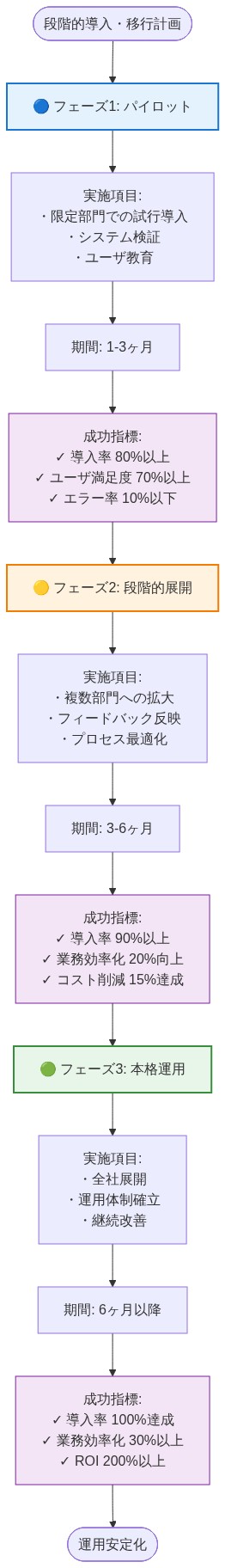 段階的導入・移行計画

🔵 フェーズ1: パイロット

実施項目:
・限定部門での試行導入
・システム検証
・ユーザ教育

期間: 1-3ヶ月

成功指標:
✓ 導入率 80%以上
✓ ユーザ満足度 70%以上
✓ エラー率 10%以下

🟡 フェーズ2: 段階的展開

実施項目:
・複数部門への拡大
・フィードバック反映
・プロセス最適化

期間: 3-6ヶ月

成功指標:
✓ 導入率 90%以上
✓ 業務効率化 20%向上
✓ コスト削減 15%達成

🟢 フェーズ3: 本格運用

実施項目:
・全社展開
・運用体制確立
・継続改善

期間: 6ヶ月以降

成功指標:
✓ 導入率 100%達成
✓ 業務効率化 30%以上
✓ ROI 200%以上

運用安定化